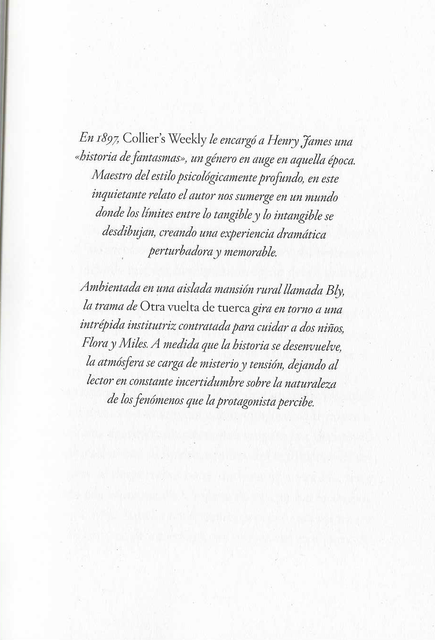 En 1897, Collier's Weekly le encargó a Henry James una «historia de fantasmas», un género en auge en aquella época. Maestro del estilo psicológicamente profundo, en este inquietante relato el autor nos sumerge en un mundo donde los límites entre lo tangible y lo intangible se desdibujan, creando una experiencia dramática perturbadora y memorable.

Ambientada en una aislada mansión rural llamada Bly, la trama de Otra vuelta de tuerca gira en torno a una intrépida institutriz contratada para cuidar a dos niños, Flora y Miles. A medida que la historia se desenvuelve, la atmósfera se carga de misterio y tensión, dejando al lector en constante incertidumbre sobre la naturaleza de los fenómenos que la protagonista percibe.